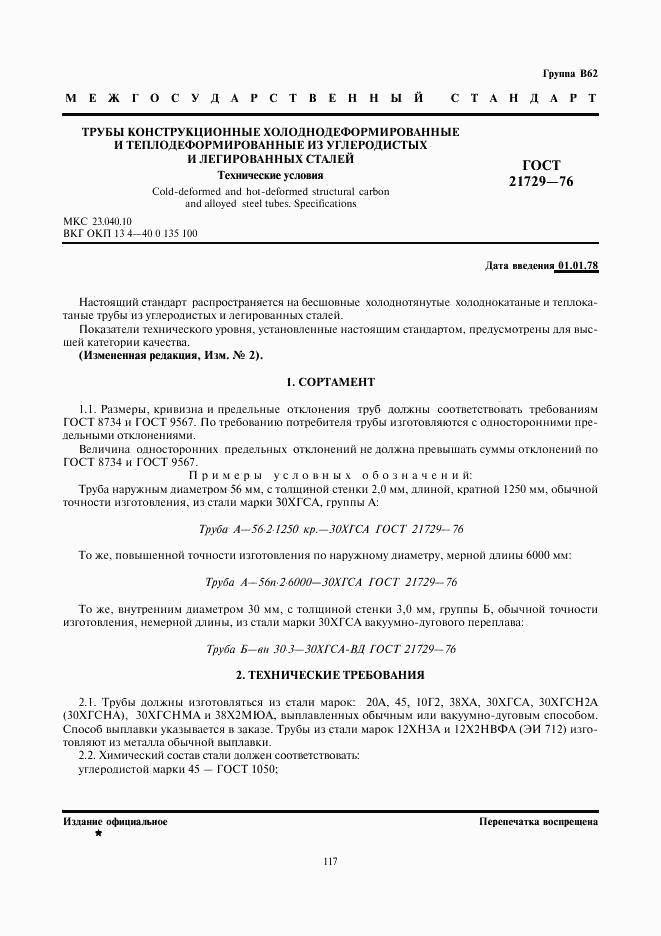 Группа В62

МЕЖГОСУДАРСТВЕННЫЙ СТАНДАРТ

ТРУБЫ КОНСТРУКЦИОННЫЕ ХОЛОДНОДЕФОРМИРОВАННЫЕ И ТЕПЛОДЕФОРМИРОВАННЫЕ ИЗ УГЛЕРОДИСТЫХ И ЛЕГИРОВАННЫХ СТАЛЕЙ

Технические условия

Cold-deformed and hot-deformed structural carbon and alloyed steel tubes. Specifications

ГОСТ 21729—76

МКС 23.040.10
ВКГ ОКП 13 4—40 0 135 100

Дата введения 01.01.78

Настоящий стандарт распространяется на бесшовные холоднотянутые холоднокатаные и теплокатаные трубы из углеродистых и легированных сталей.

Показатели технического уровня, установленные настоящим стандартом, предусмотрены для высшей категории качества.

(Измененная редакция, Изм. № 2).

1. СОРТАМЕНТ

1.1. Размеры, кривизна и предельные отклонения труб должны соответствовать требованиям ГОСТ 8734 и ГОСТ 9567. По требованию потребителя трубы изготовляются с односторонними предельными отклонениями.

Величина односторонних предельных отклонений не должна превышать суммы отклонений по ГОСТ 8734 и ГОСТ 9567.

Примеры условных обозначений:

Труба наружным диаметром 56 мм, с толщиной стенки 2,0 мм, длиной, кратной 1250 мм, обычной точности изготовления, из стали марки 30ХГСА, группы А:

Труба А—56·2·1250 кр.—30ХГСА ГОСТ 21729—76

То же, повышенной точности изготовления по наружному диаметру, мерной длины 6000 мм:

Труба А—56п·2·6000—30ХГСА ГОСТ 21729—76

То же, внутренним диаметром 30 мм, с толщиной стенки 3,0 мм, группы Б, обычной точности изготовления, немерной длины, из стали марки 30ХГСА вакуумно-дугового переплава:

Труба Б—вн 30·3—30ХГСА-ВД ГОСТ 21729—76

2. ТЕХНИЧЕСКИЕ ТРЕБОВАНИЯ

2.1. Трубы должны изготовляться из стали марок: 20А, 45, 10Г2, 38ХА, 30ХГСА, 30ХГСН2А (30ХГСНА), 30ХГСНМА и 38Х2МЮА, выплавленных обычным или вакуумно-дуговым способом. Способ выплавки указывается в заказе. Трубы из стали марок 12ХН3А и 12Х2НВФА (ЭИ 712) изготовляют из металла обычной выплавки.

2.2. Химический состав стали должен соответствовать:

углеродистой марки 45 — ГОСТ 1050;

Издание официальное
★

Перепечатка воспрещена

117